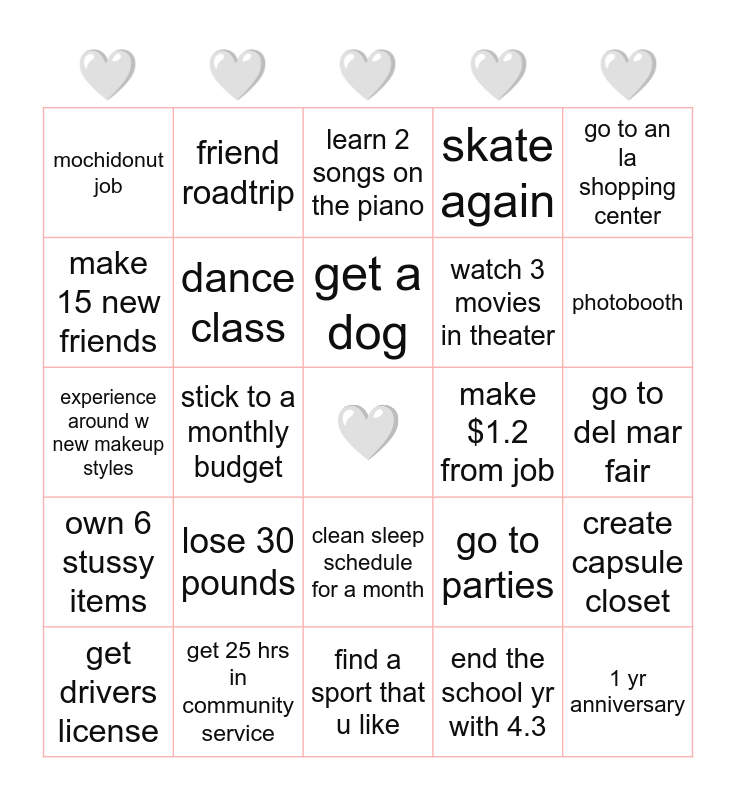 | mochidonut job | friend roadtrip | learn 2 songs on the piano | skate again | go to an la shopping center |
|---|---|---|---|---|
| make 15 new friends | dance class | get a dog | watch 3 movies in theater | photobooth |
| experience around w new makeup styles | stick to a monthly budget | | make $1.2 from job | go to del mar fair |
| own 6 stussy items | lose 30 pounds | clean sleep schedule for a month | go to parties | create capsule closet |
| get drivers license | get 25 hrs in community service | find a sport that u like | end the school yr with 4.3 | 1 yr anniversary |